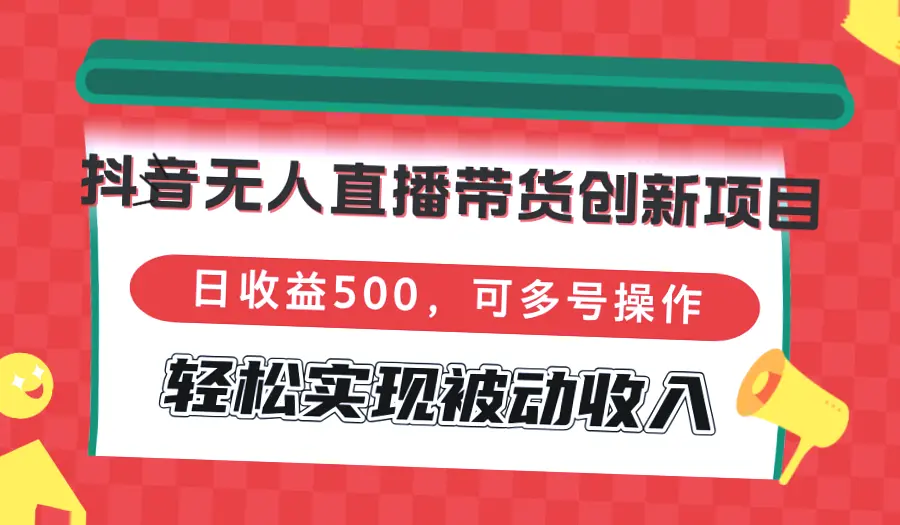 抖音无人直播带货创新项目

日收益500，可多号操作

轻松实现被动收入